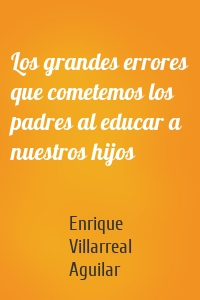 Los grandes errores que cometemos los padres al educar a nuestros hijos

Enrique Villarreal Aguilar